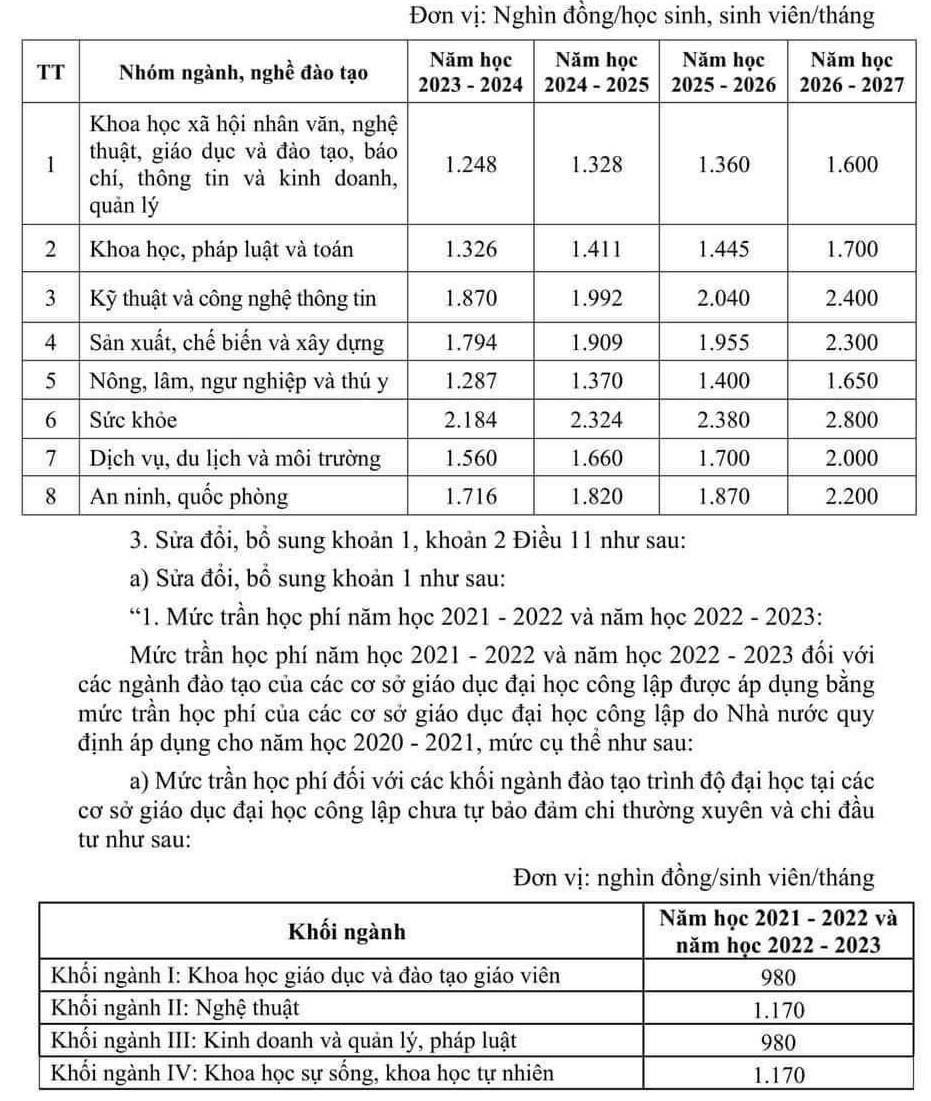 Đơn vị: Nghìn đồng/học sinh, sinh viên/tháng

| TT | Nhóm ngành, nghề đào tạo | Năm học 2023 - 2024 | Năm học 2024 - 2025 | Năm học 2025 - 2026 | Năm học 2026 - 2027 |
|---|---|---|---|---|---|
| 1 | Khoa học xã hội nhân văn, nghệ thuật, giáo dục và đào tạo, báo chí, thông tin và kinh doanh, quản lý | 1.248 | 1.328 | 1.360 | 1.600 |
| 2 | Khoa học, pháp luật và toán | 1.326 | 1.411 | 1.445 | 1.700 |
| 3 | Kỹ thuật và công nghệ thông tin | 1.870 | 1.992 | 2.040 | 2.400 |
| 4 | Sản xuất, chế biến và xây dựng | 1.794 | 1.909 | 1.955 | 2.300 |
| 5 | Nông, lâm, ngư nghiệp và thú y | 1.287 | 1.370 | 1.400 | 1.650 |
| 6 | Sức khỏe | 2.184 | 2.324 | 2.380 | 2.800 |
| 7 | Dịch vụ, du lịch và môi trường | 1.560 | 1.660 | 1.700 | 2.000 |
| 8 | An ninh, quốc phòng | 1.716 | 1.820 | 1.870 | 2.200 |

3. Sửa đổi, bổ sung khoản 1, khoản 2 Điều 11 như sau:

a) Sửa đổi, bổ sung khoản 1 như sau:

“1. Mức trần học phí năm học 2021 - 2022 và năm học 2022 - 2023:

Mức trần học phí năm học 2021 - 2022 và năm học 2022 - 2023 đối với các ngành đào tạo của các cơ sở giáo dục đại học công lập được áp dụng bằng mức trần học phí của các cơ sở giáo dục đại học công lập do Nhà nước quy định áp dụng cho năm học 2020 - 2021, mức cụ thể như sau:

a) Mức trần học phí đối với các khối ngành đào tạo trình độ đại học tại các cơ sở giáo dục đại học công lập chưa tự bảo đảm chi thường xuyên và chi đầu tư như sau:

Đơn vị: nghìn đồng/sinh viên/tháng

| Khối ngành | Năm học 2021 - 2022 và năm học 2022 - 2023 |
|---|---|
| Khối ngành I: Khoa học giáo dục và đào tạo giáo viên | 980 |
| Khối ngành II: Nghệ thuật | 1.170 |
| Khối ngành III: Kinh doanh và quản lý, pháp luật | 980 |
| Khối ngành IV: Khoa học sự sống, khoa học tự nhiên | 1.170 |